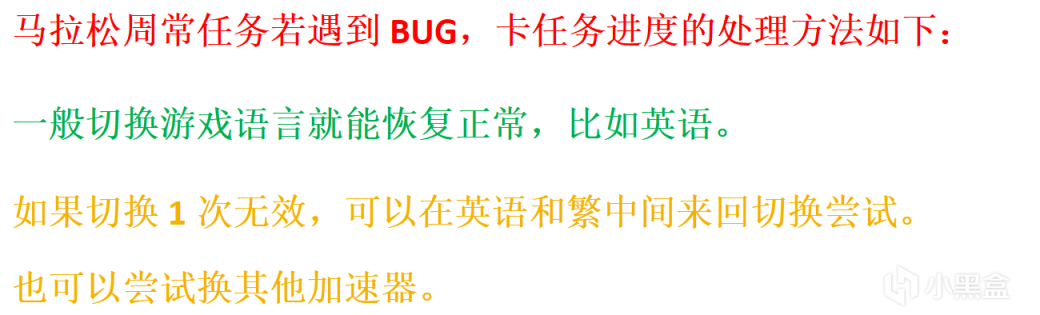 马拉松周常任务若遇到 BUG，卡任务进度的处理方法如下：

一般切换游戏语言就能恢复正常，比如英语。

如果切换 1 次无效，可以在英语和繁中间来回切换尝试。

也可以尝试换其他加速器。

小黑盒